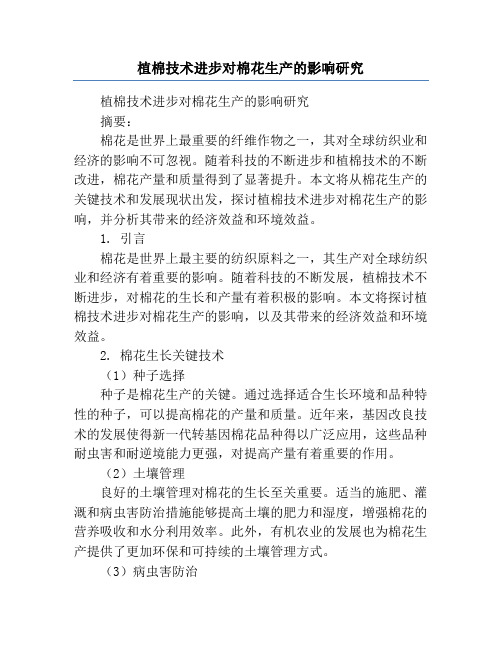 植棉技术进步对棉花生产的影响研究

植棉技术进步对棉花生产的影响研究

摘要：

棉花是世界上最重要的纤维作物之一，其对全球纺织业和经济的影响不可忽视。随着科技的不断进步和植棉技术的不断改进，棉花产量和质量得到了显著提升。本文将从棉花生产的关键技术和发展现状出发，探讨植棉技术进步对棉花生产的影响，并分析其带来的经济效益和环境效益。

1. 引言

棉花是世界上最主要的纺织原料之一，其生产对全球纺织业和经济有着重要的影响。随着科技的不断发展，植棉技术不断进步，对棉花的生长和产量有着积极的影响。本文将探讨植棉技术进步对棉花生产的影响，以及其带来的经济效益和环境效益。

2. 棉花生长关键技术

（1）种子选择

种子是棉花生产的关键。通过选择适合生长环境和品种特性的种子，可以提高棉花的产量和质量。近年来，基因改良技术的发展使得新一代转基因棉花品种得以广泛应用，这些品种耐虫害和耐逆境能力更强，对提高产量有着重要的作用。

（2）土壤管理

良好的土壤管理对棉花的生长至关重要。适当的施肥、灌溉和病虫害防治措施能够提高土壤的肥力和湿度，增强棉花的营养吸收和水分利用效率。此外，有机农业的发展也为棉花生产提供了更加环保和可持续的土壤管理方式。

（3）病虫害防治